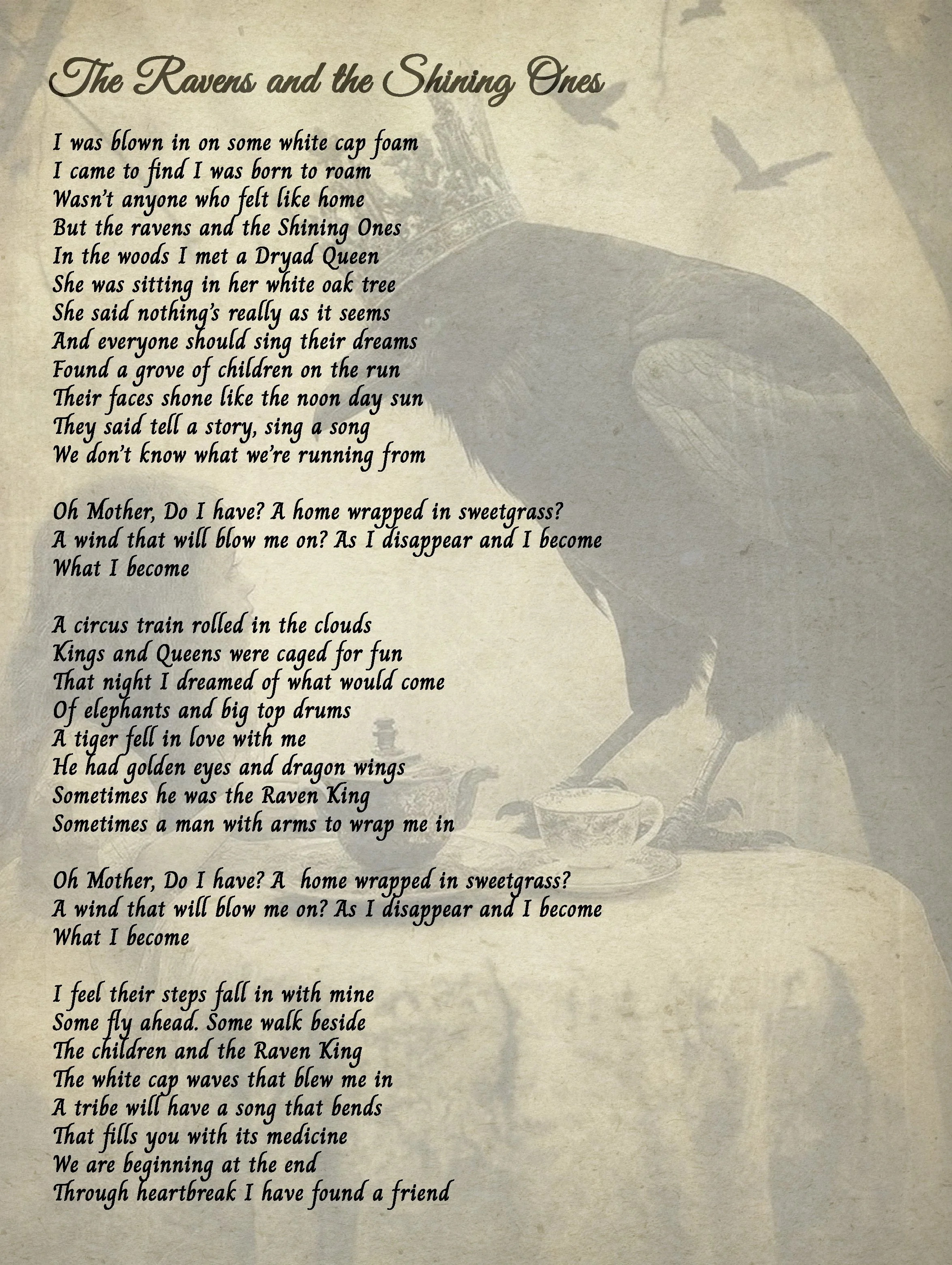 The Ravens and the Shining Ones

I was blown in on some white cap foam
I came to find I was born to roam
Wasn't anyone who felt like home
But the ravens and the Shining Ones
In the woods I met a Dryad Queen
She was sitting in her white oak tree
She said nothing's really as it seems
And everyone should sing their dreams
Found a grove of children on the run
Their faces shone like the noon day sun
They said tell a story, sing a song
We don't know what we're running from

Oh Mother, Do I have? A home wrapped in sweetgrass?
A wind that will blow me on? As I disappear and I become
What I become

A circus train rolled in the clouds
Kings and Queens were caged for fun
That night I dreamed of what would come
Of elephants and big top drums
A tiger fell in love with me
He had golden eyes and dragon wings
Sometimes he was the Raven King
Sometimes a man with arms to wrap me in

Oh Mother, Do I have? A home wrapped in sweetgrass?
A wind that will blow me on? As I disappear and I become
What I become

I feel their steps fall in with mine
Some fly ahead. Some walk beside
The children and the Raven King
The white cap waves that blew me in
A tribe will have a song that bends
That fills you with its medicine
We are beginning at the end
Through heartbreak I have found a friend